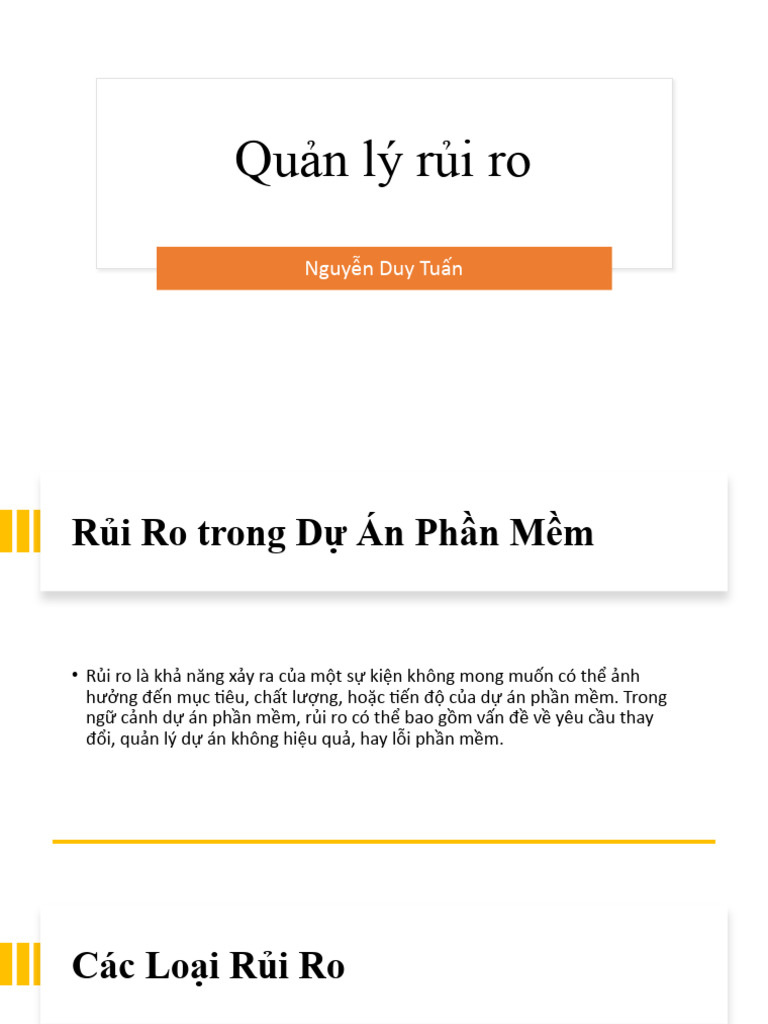 Quản lý rủi ro

Nguyễn Duy Tuấn

Rủi Ro trong Dự Án Phần Mềm

• Rủi ro là khả năng xảy ra của một sự kiện không mong muốn có thể ảnh hưởng đến mục tiêu, chất lượng, hoặc tiến độ của dự án phần mềm. Trong ngữ cảnh dự án phần mềm, rủi ro có thể bao gồm vấn đề về yêu cầu thay đổi, quản lý dự án không hiệu quả, hay lỗi phần mềm.

Các Loại Rủi Ro